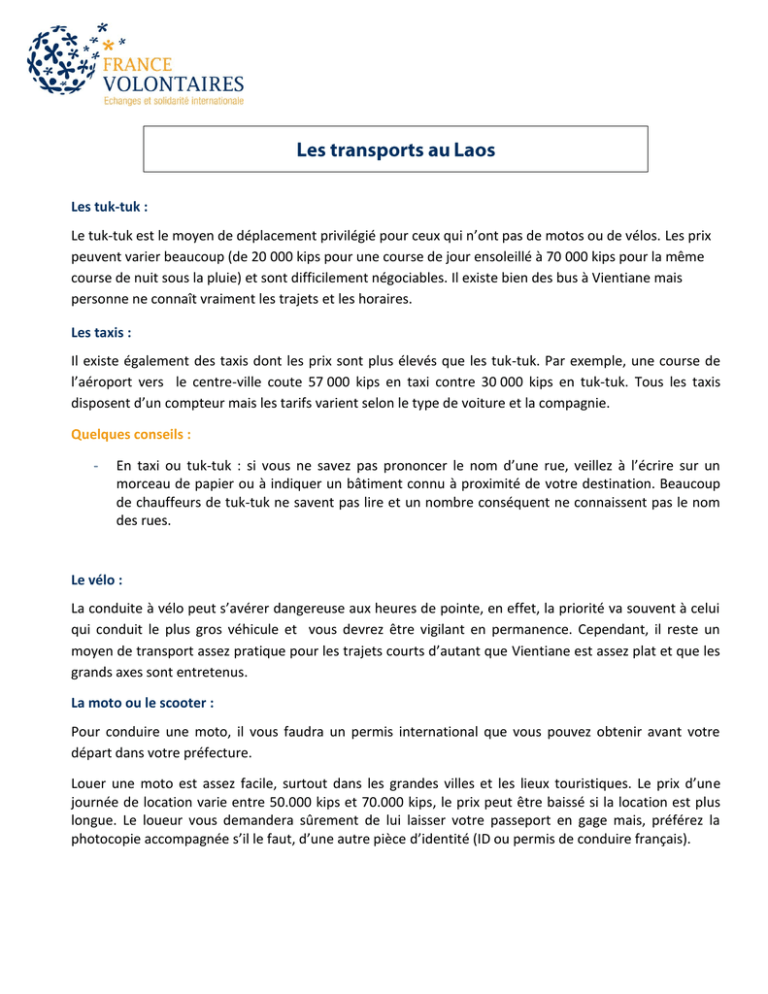 FRANCE
VOLONTAIRES
Echanges et solidarité internationale

Les transports au Laos

Les tuk-tuk :

Le tuk-tuk est le moyen de déplacement privilégié pour ceux qui n'ont pas de motos ou de vélos. Les prix peuvent varier beaucoup (de 20 000 kips pour une course de jour ensoleillé à 70 000 kips pour la même course de nuit sous la pluie) et sont difficilement négociables. Il existe bien des bus à Vientiane mais personne ne connaît vraiment les trajets et les horaires.

Les taxis :

Il existe également des taxis dont les prix sont plus élevés que les tuk-tuk. Par exemple, une course de l'aéroport vers le centre-ville coute 57 000 kips en taxi contre 30 000 kips en tuk-tuk. Tous les taxis disposent d'un compteur mais les tarifs varient selon le type de voiture et la compagnie.

Quelques conseils :

- En taxi ou tuk-tuk : si vous ne savez pas prononcer le nom d'une rue, veillez à l'écrire sur un morceau de papier ou à indiquer un bâtiment connu à proximité de votre destination. Beaucoup de chauffeurs de tuk-tuk ne savent pas lire et un nombre conséquent ne connaissent pas le nom des rues.

Le vélo :

La conduite à vélo peut s'avérer dangereuse aux heures de pointe, en effet, la priorité va souvent à celui qui conduit le plus gros véhicule et vous devrez être vigilant en permanence. Cependant, il reste un moyen de transport assez pratique pour les trajets courts d'autant que Vientiane est assez plat et que les grands axes sont entretenus.

La moto ou le scooter :

Pour conduire une moto, il vous faudra un permis international que vous pouvez obtenir avant votre départ dans votre préfecture.

Louer une moto est assez facile, surtout dans les grandes villes et les lieux touristiques. Le prix d'une journée de location varie entre 50.000 kips et 70.000 kips, le prix peut être baissé si la location est plus longue. Le loueur vous demandera sûrement de lui laisser votre passeport en gage mais, préférez la photocopie accompagnée s'il le faut, d'une autre pièce d'identité (ID ou permis de conduire français).